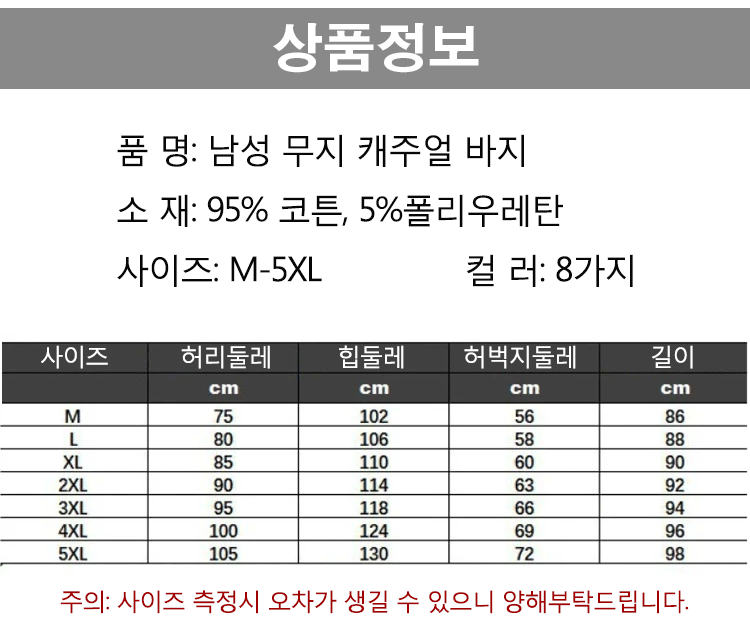 상품정보

품 명: 남성 무지 캐주얼 바지

소 재: 95% 코튼, 5%폴리우레탄

사이즈: M-5XL 컬 러: 8가지

| 사이즈 | 허리둘레 | 힙둘레 | 허벅지둘레 | 길이 |
|---|---|---|---|---|
| | cm | cm | cm | cm |
| M | 75 | 102 | 56 | 86 |
| L | 80 | 106 | 58 | 88 |
| XL | 85 | 110 | 60 | 90 |
| 2XL | 90 | 114 | 63 | 92 |
| 3XL | 95 | 118 | 66 | 94 |
| 4XL | 100 | 124 | 69 | 96 |
| 5XL | 105 | 130 | 72 | 98 |

주의: 사이즈 측정시 오차가 생길 수 있으니 양해부탁드립니다.